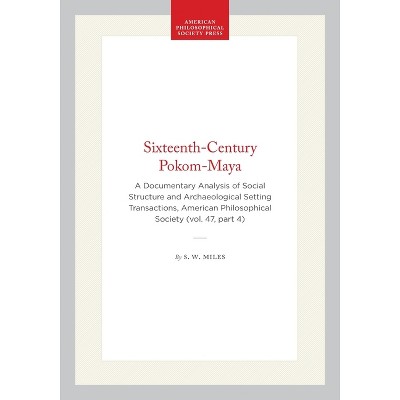 AMERICAN PHILOSOPHICAL SOCIETY PRESS

Sixteenth-Century Pokom-Maya

A Documentary Analysis of Social Structure and Archaeological Setting Transactions, American Philosophical Society (vol. 47, part 4)

By S. W. MILES